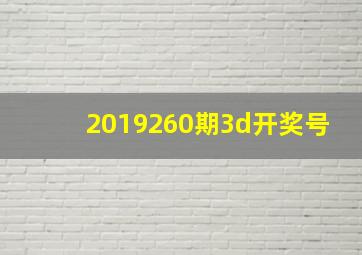 2019260期3d开奖号